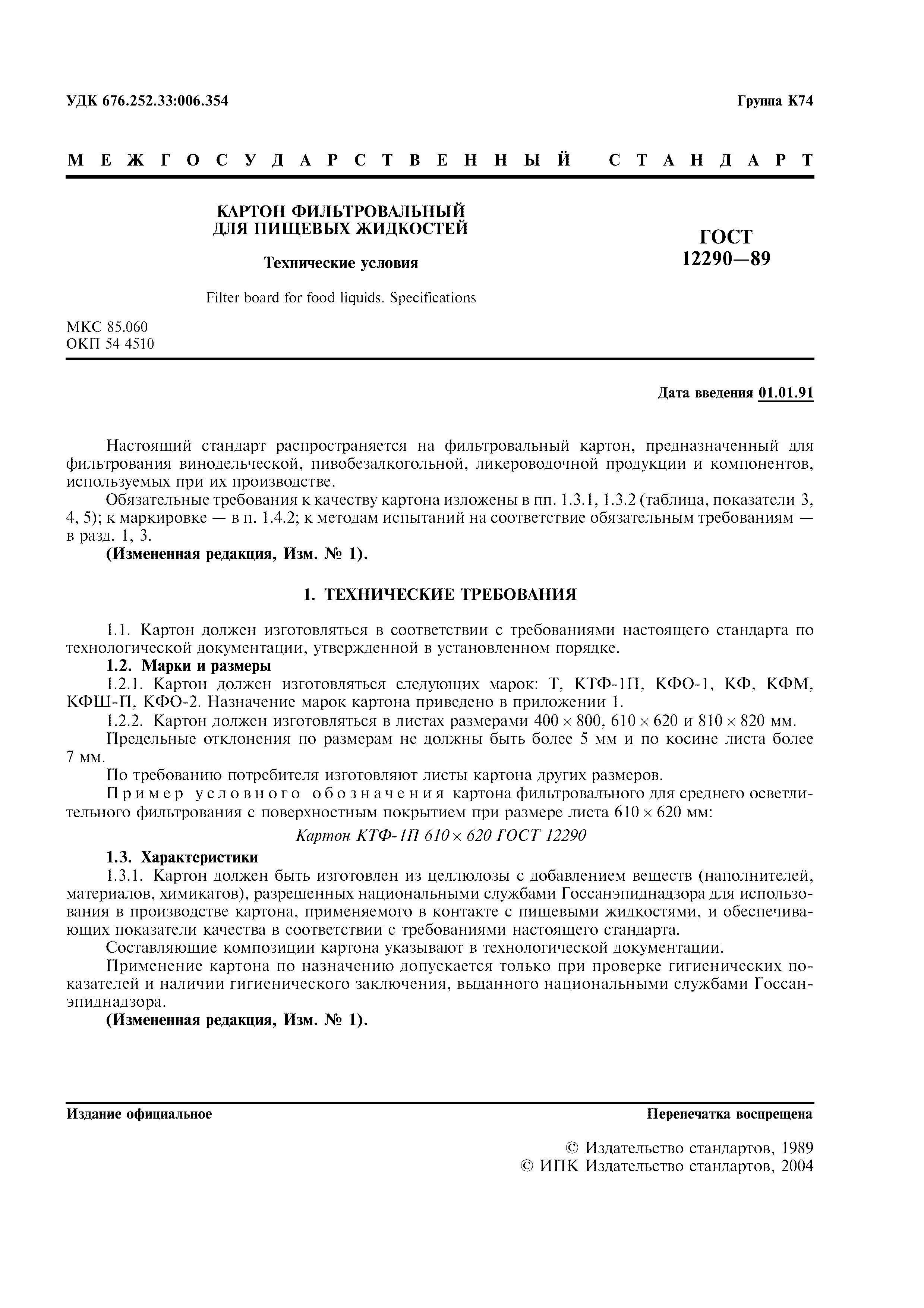 УДК 676.252.33:006.354

Группа К74

МЕЖГОСУДАРСТВЕННЫЙ СТАНДАРТ

КАРТОН ФИЛЬТРОВАЛЬНЫЙ ДЛЯ ПИЩЕВЫХ ЖИДКОСТЕЙ

Технические условия

Filter board for food liquids. Specifications

ГОСТ 12290—89

МКС 85.060
ОКП 54 4510

Дата введения 01.01.91

Настоящий стандарт распространяется на фильтровальный картон, предназначенный для фильтрования винодельческой, пивобезалкогольной, ликероводочной продукции и компонентов, используемых при их производстве.

Обязательные требования к качеству картона изложены в пп. 1.3.1, 1.3.2 (таблица, показатели 3, 4, 5); к маркировке — в п. 1.4.2; к методам испытаний на соответствие обязательным требованиям — в разд. 1, 3.

(Измененная редакция, Изм. № 1).

1. ТЕХНИЧЕСКИЕ ТРЕБОВАНИЯ

1.1. Картон должен изготовляться в соответствии с требованиями настоящего стандарта по технологической документации, утвержденной в установленном порядке.

1.2. Марки и размеры

1.2.1. Картон должен изготовляться следующих марок: Т, КТФ-1П, КФО-1, КФ, КФМ, КФШ-П, КФО-2. Назначение марок картона приведено в приложении 1.

1.2.2. Картон должен изготовляться в листах размерами $400 \times 800$, $610 \times 620$ и $810 \times 820$ мм.

Предельные отклонения по размерам не должны быть более 5 мм и по косине листа более 7 мм.

По требованию потребителя изготовляют листы картона других размеров.

Пример условного обозначения картона фильтровального для среднего осветлительного фильтрования с поверхностным покрытием при размере листа $610 \times 620$ мм:

Картон КТФ-1П $610 \times 620$ ГОСТ 12290

1.3. Характеристики

1.3.1. Картон должен быть изготовлен из целлюлозы с добавлением веществ (наполнителей, материалов, химикатов), разрешенных национальными службами Госсанэпиднадзора для использования в производстве картона, применяемого в контакте с пищевыми жидкостями, и обеспечивающих показатели качества в соответствии с требованиями настоящего стандарта.

Составляющие композиции картона указывают в технологической документации.

Применение картона по назначению допускается только при проверке гигиенических показателей и наличии гигиенического заключения, выданного национальными службами Госсанэпиднадзора.

(Измененная редакция, Изм. № 1).

Издание официальное

Перепечатка воспрещена

© Издательство стандартов, 1989
© ИПК Издательство стандартов, 2004